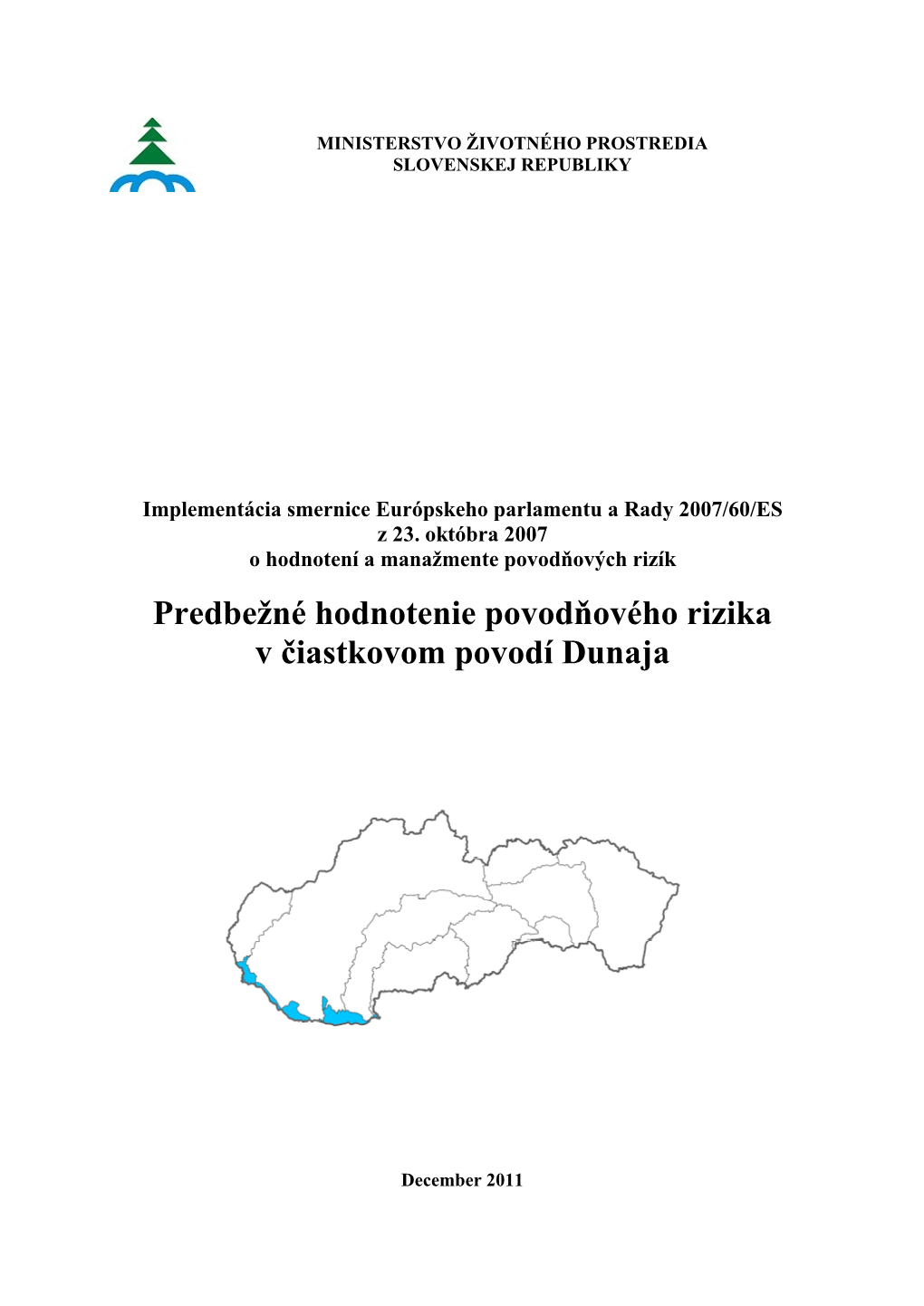 MINISTERSTVO ŽIVOTNÉHO PROSTREDIA
SLOVENSKEJ REPUBLIKY

Implementácia smernice Európskeho parlamentu a Rady 2007/60/ES
z 23. októbra 2007
o hodnotení a manažmente povodňových rizík

Predbežné hodnotenie povodňového rizika
v čiastkovom povodí Dunaja

December 2011